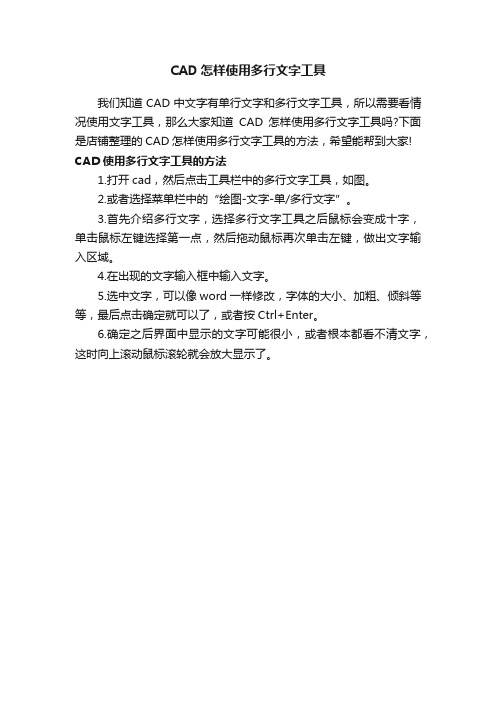 CAD 怎样使用多行文字工具

我们知道 CAD 中文字有单行文字和多行文字工具，所以需要看情况使用文字工具，那么大家知道 CAD 怎样使用多行文字工具吗?下面是店铺整理的 CAD 怎样使用多行文字工具的方法，希望能帮到大家!

CAD 使用多行文字工具的方法

1.打开 cad，然后点击工具栏中的多行文字工具，如图。

2.或者选择菜单栏中的“绘图-文字-单/多行文字”。

3.首先介绍多行文字，选择多行文字工具之后鼠标会变成十字，单击鼠标左键选择第一点，然后拖动鼠标再次单击左键，做出文字输入区域。

4.在出现的文字输入框中输入文字。

5.选中文字，可以像 word 一样修改，字体的大小、加粗、倾斜等等，最后点击确定就可以了，或者按 Ctrl+Enter。

6.确定之后界面中显示的文字可能很小，或者根本都看不清文字，这时向上滚动鼠标滚轮就会放大显示了。